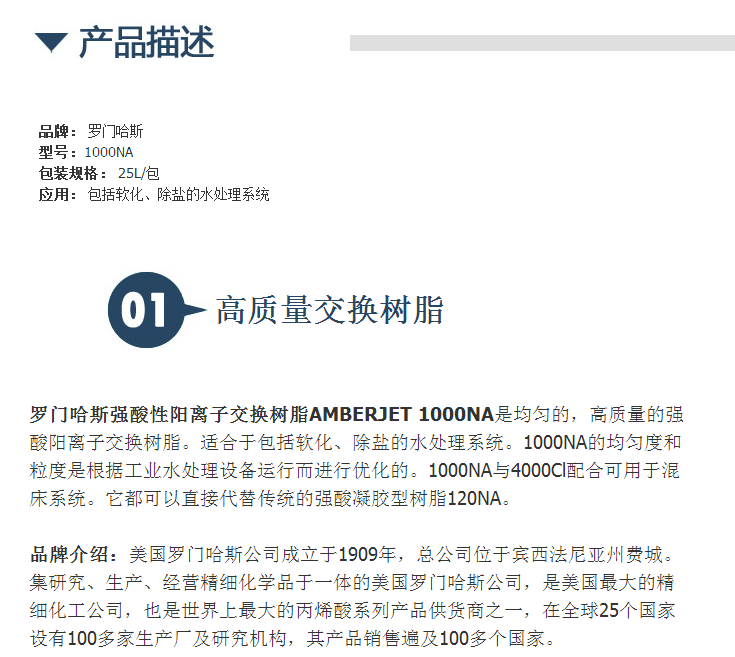 产品描述

品牌：罗门哈斯
型号：1000NA
包装规格：25L/包
应用：包括软化、除盐的水处理系统

01 高质量交换树脂

罗门哈斯强酸性阳离子交换树脂AMBERJET 1000NA是均匀的，高质量的强酸阳离子交换树脂。适合于包括软化、除盐的水处理系统。1000NA的均匀度和粒度是根据工业水处理设备运行而进行优化的。1000NA与4000Cl配合可用于混床系统。它都可以直接代替传统的强酸凝胶型树脂120NA。

品牌介绍：美国罗门哈斯公司成立于1909年，总公司位于宾西法尼亚州费城。集研究、生产、经营精细化学品于一体的美国罗门哈斯公司，是美国最大的精细化工公司，也是世界上最大的丙烯酸系列产品供货商之一，在全球25个国家设有100多家生产厂及研究机构，其产品销售遍及100多个国家。